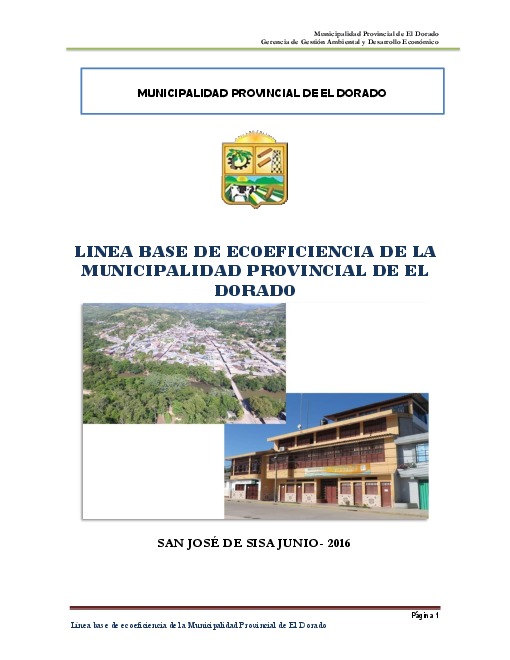 Municipalidad Provincial de El Dorado
Gerencia de Gestión Ambiental y Desarrollo Económico

MUNICIPALIDAD PROVINCIAL DE EL DORADO

LINEA BASE DE ECOEFICIENCIA DE LA MUNICIPALIDAD PROVINCIAL DE EL DORADO

SAN JOSÉ DE SISA JUNIO - 2016

Página 1

Linea base de ecoeficiencia de la Municipalidad Provincial de El Dorado